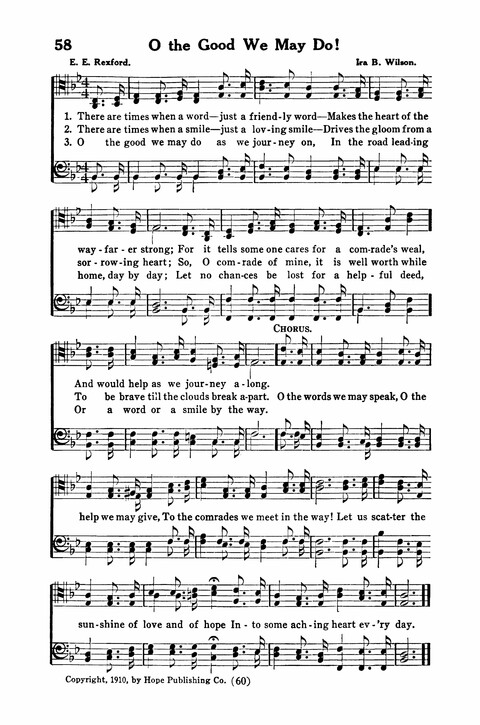 58 O the Good We May Do!

E. E. Rexford.

Ira B. Wilson.

1. There are times when a word—just a friend-ly word—Makes the heart of the
2. There are times when a smile—just a lov-ing smile—Drives the gloom from a
3. O the good we may do as we jour-ney on, In the road lead-ing

way-far-er strong; For it tells some one cares for a com-rade's weal,
sor-row-ing heart; So, O com-rade of mine, it is well worth while
home, day by day; Let no chan-ces be lost for a help-ful deed,

CHORUS.

And would help as we jour-ney a-long.
To be brave till the clouds break a-part. O the words we may speak, O the
Or a word or a smile by the way.

help we may give, To the comrades we meet in the way! Let us scat-ter the

sun-shine of love and of hope In-to some ach-ing heart ev-'ry day.

Copyright, 1910, by Hope Publishing Co. (60)